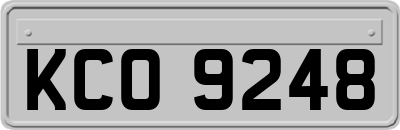 KCO 9248